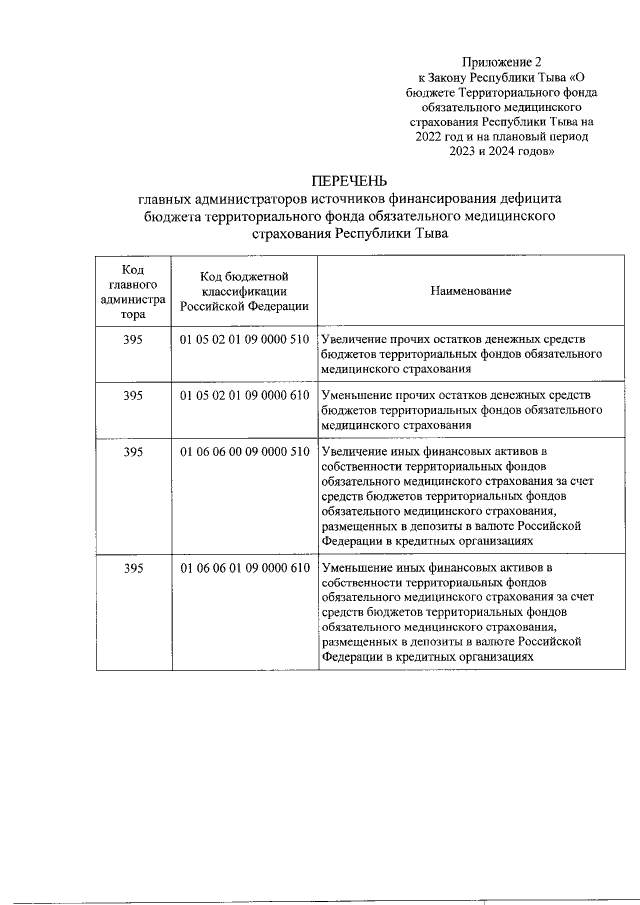 Приложение 2
к Закону Республики Тыва «О бюджете Территориального фонда обязательного медицинского страхования Республики Тыва на 2022 год и на плановый период 2023 и 2024 годов»

ПЕРЕЧЕНЬ
главных администраторов источников финансирования дефицита бюджета территориального фонда обязательного медицинского страхования Республики Тыва

| Код главного администратора | Код бюджетной классификации Российской Федерации | Наименование |
|---|---|---|
| 395 | 01 05 02 01 09 0000 510 | Увеличение прочих остатков денежных средств бюджетов территориальных фондов обязательного медицинского страхования |
| 395 | 01 05 02 01 09 0000 610 | Уменьшение прочих остатков денежных средств бюджетов территориальных фондов обязательного медицинского страхования |
| 395 | 01 06 06 00 09 0000 510 | Увеличение иных финансовых активов в собственности территориальных фондов обязательного медицинского страхования за счет средств бюджетов территориальных фондов обязательного медицинского страхования, размещенных в депозиты в валюте Российской Федерации в кредитных организациях |
| 395 | 01 06 06 01 09 0000 610 | Уменьшение иных финансовых активов в собственности территориальных фондов обязательного медицинского страхования за счет средств бюджетов территориальных фондов обязательного медицинского страхования, размещенных в депозиты в валюте Российской Федерации в кредитных организациях |